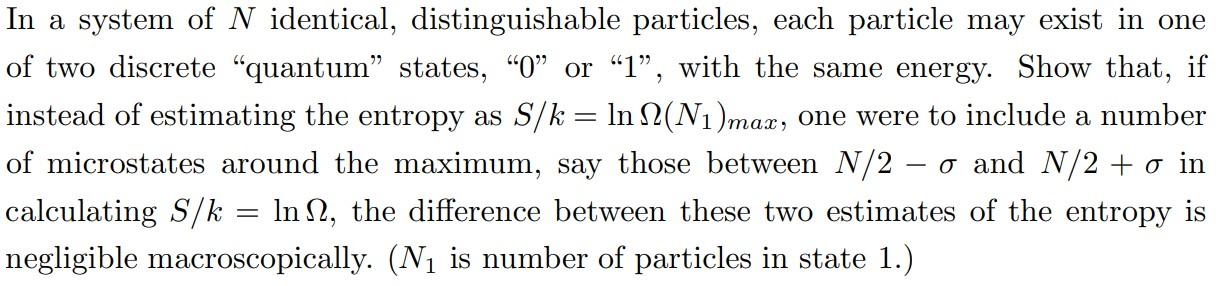 In a system of $N$ identical, distinguishable particles, each particle may exist in one of two discrete "quantum" states, "0" or "1", with the same energy. Show that, if instead of estimating the entropy as $S/k = \ln \Omega(N_1)_{max}$, one were to include a number of microstates around the maximum, say those between $N/2 - \sigma$ and $N/2 + \sigma$ in calculating $S/k = \ln \Omega$, the difference between these two estimates of the entropy is negligible macroscopically. ($N_1$ is number of particles in state 1.)